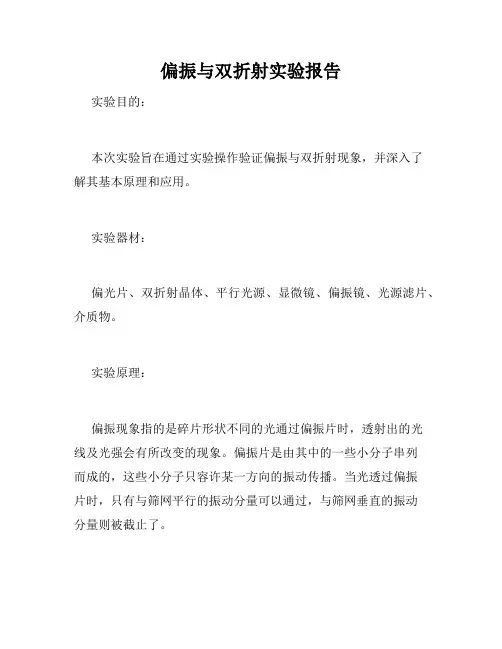 偏振与双折射实验报告

实验目的：

本次实验旨在通过实验操作验证偏振与双折射现象，并深入了解其基本原理和应用。

实验器材：

偏光片、双折射晶体、平行光源、显微镜、偏振镜、光源滤片、介质物。

实验原理：

偏振现象指的是碎片形状不同的光通过偏振片时，透射出的光线及光强会有所改变的现象。偏振片是由其中的一些小分子串列而成的，这些小分子只容许某一方向的振动传播。当光透过偏振片时，只有与筛网平行的振动分量可以通过，与筛网垂直的振动分量则被截止了。